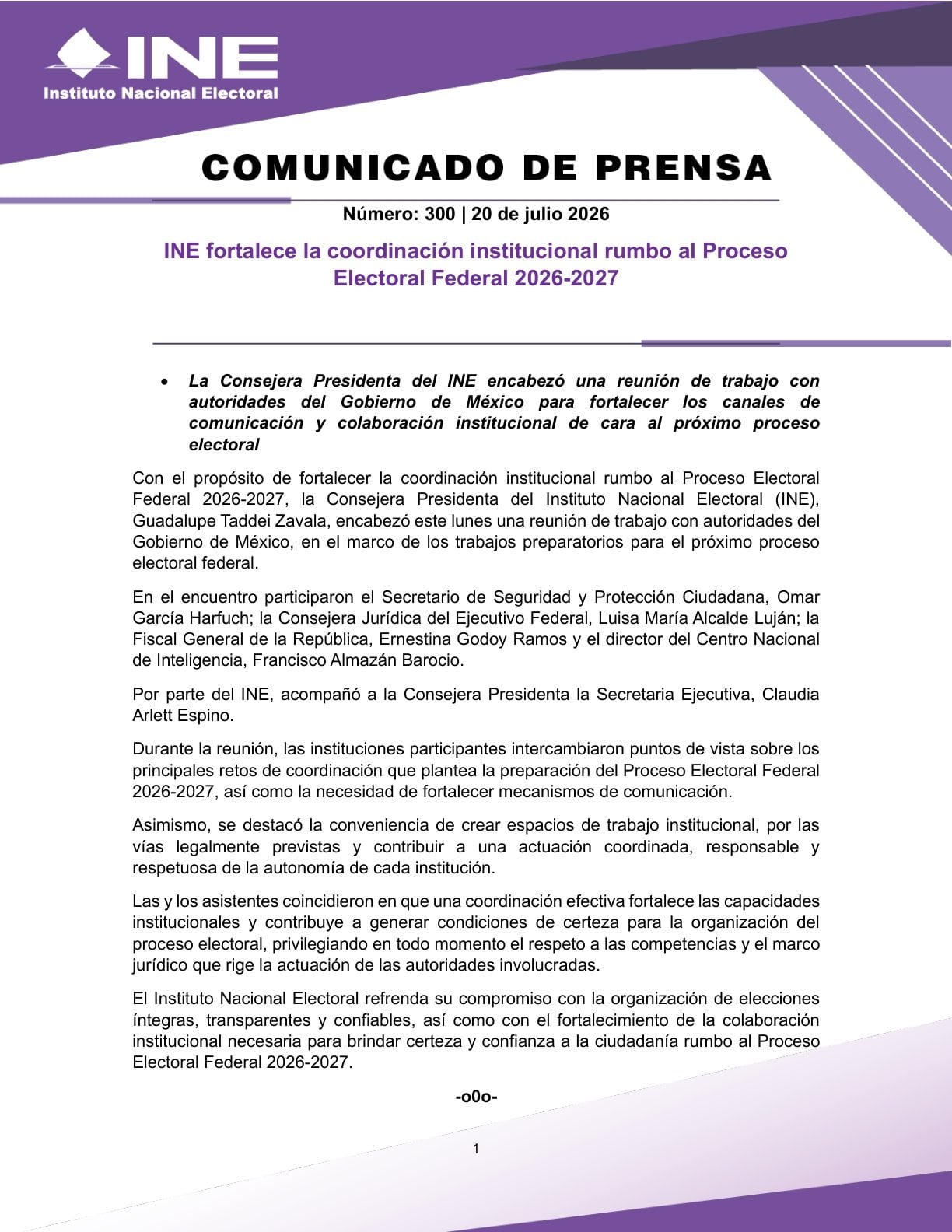 INE
Instituto Nacional Electoral

COMUNICADO DE PRENSA

Número: 300 | 20 de julio 2026

INE fortalece la coordinación institucional rumbo al Proceso Electoral Federal 2026-2027

• La Consejera Presidenta del INE encabezó una reunión de trabajo con autoridades del Gobierno de México para fortalecer los canales de comunicación y colaboración institucional de cara al próximo proceso electoral

Con el propósito de fortalecer la coordinación institucional rumbo al Proceso Electoral Federal 2026-2027, la Consejera Presidenta del Instituto Nacional Electoral (INE), Guadalupe Taddei Zavala, encabezó este lunes una reunión de trabajo con autoridades del Gobierno de México, en el marco de los trabajos preparatorios para el próximo proceso electoral federal.

En el encuentro participaron el Secretario de Seguridad y Protección Ciudadana, Omar García Harfuch; la Consejera Jurídica del Ejecutivo Federal, Luisa María Alcalde Luján; la Fiscal General de la República, Ernestina Godoy Ramos y el director del Centro Nacional de Inteligencia, Francisco Almazán Barocio.

Por parte del INE, acompañó a la Consejera Presidenta la Secretaria Ejecutiva, Claudia Arlett Espino.

Durante la reunión, las instituciones participantes intercambiaron puntos de vista sobre los principales retos de coordinación que plantea la preparación del Proceso Electoral Federal 2026-2027, así como la necesidad de fortalecer mecanismos de comunicación.

Asimismo, se destacó la conveniencia de crear espacios de trabajo institucional, por las vías legalmente previstas y contribuir a una actuación coordinada, responsable y respetuosa de la autonomía de cada institución.

Las y los asistentes coincidieron en que una coordinación efectiva fortalece las capacidades institucionales y contribuye a generar condiciones de certeza para la organización del proceso electoral, privilegiando en todo momento el respeto a las competencias y el marco jurídico que rige la actuación de las autoridades involucradas.

El Instituto Nacional Electoral refrenda su compromiso con la organización de elecciones íntegras, transparentes y confiables, así como con el fortalecimiento de la colaboración institucional necesaria para brindar certeza y confianza a la ciudadanía rumbo al Proceso Electoral Federal 2026-2027.

-o0o-

1